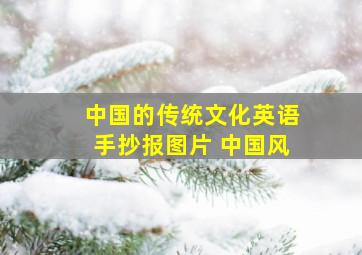 中国的传统文化英语手抄报图片 中国风